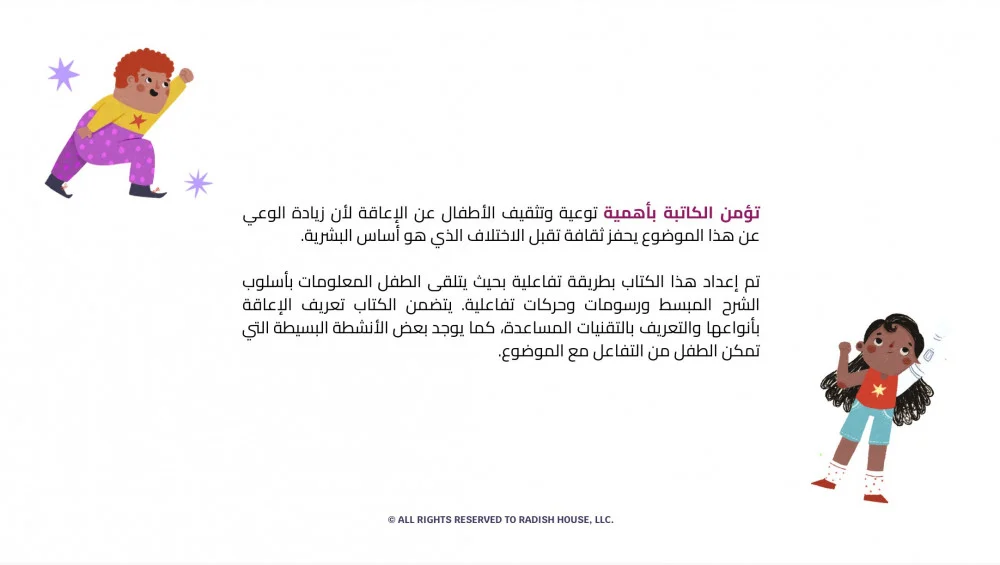 تؤمن الكاتبة بأهمية توعية وتثقيف الأطفال عن الإعاقة لأن زيادة الوعي عن هذا الموضوع يحفز ثقافة تقبل الاختلاف الذي هو أساس البشرية.

تم إعداد هذا الكتاب بطريقة تفاعلية بحيث يتلقى الطفل المعلومات بأسلوب الشرح المبسط ورسومات وحركات تفاعلية. يتضمن الكتاب تعريف الإعاقة بأنواعها والتعريف بالتقنيات المساعدة، كما يوجد بعض الأنشطة البسيطة التي تمكن الطفل من التفاعل مع الموضوع.

© ALL RIGHTS RESERVED TO RADISH HOUSE, LLC.